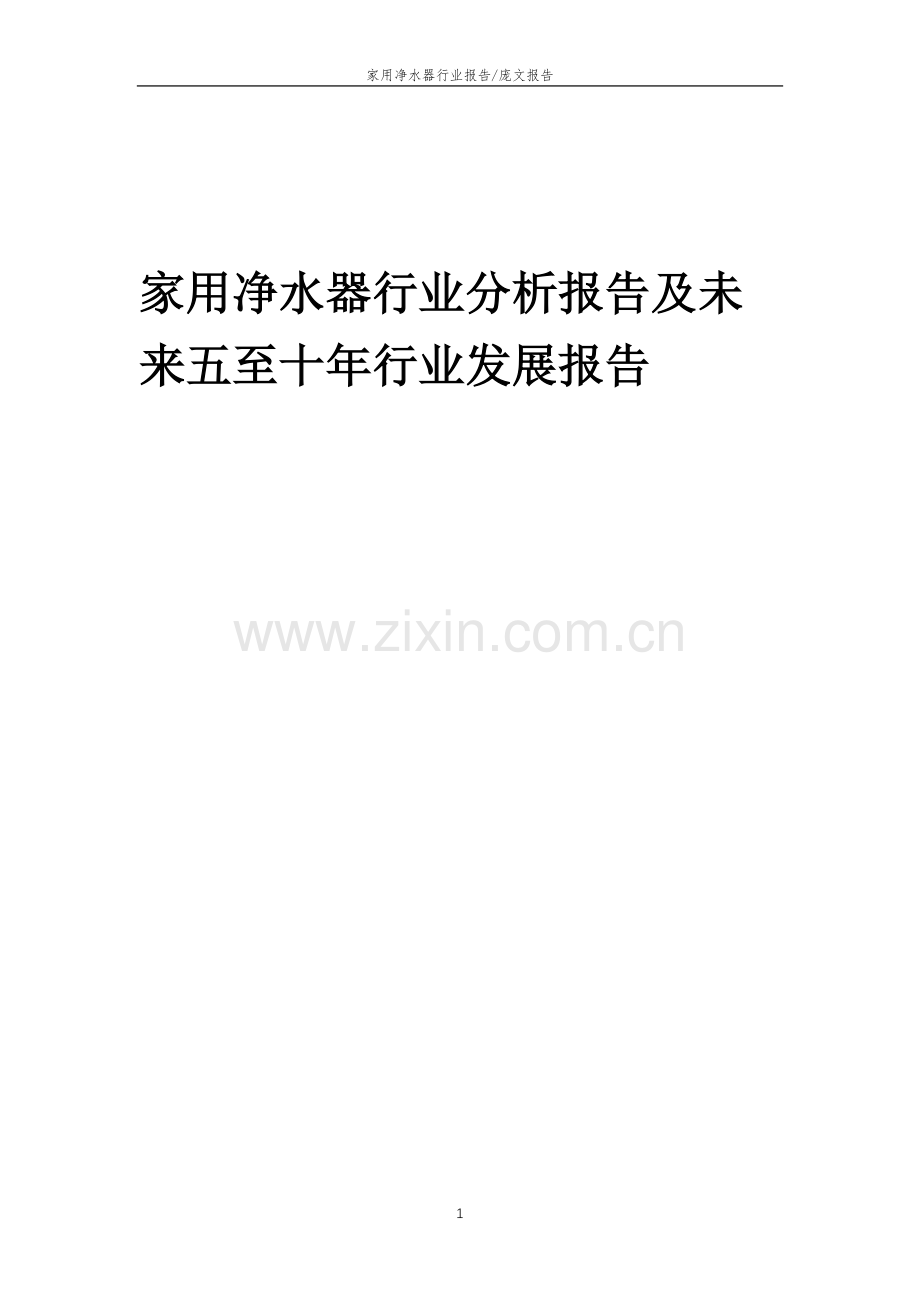 家用净水器行业报告/庞文报告

家用净水器行业分析报告及未来五至十年行业发展报告

www.zixin.com.cn

1